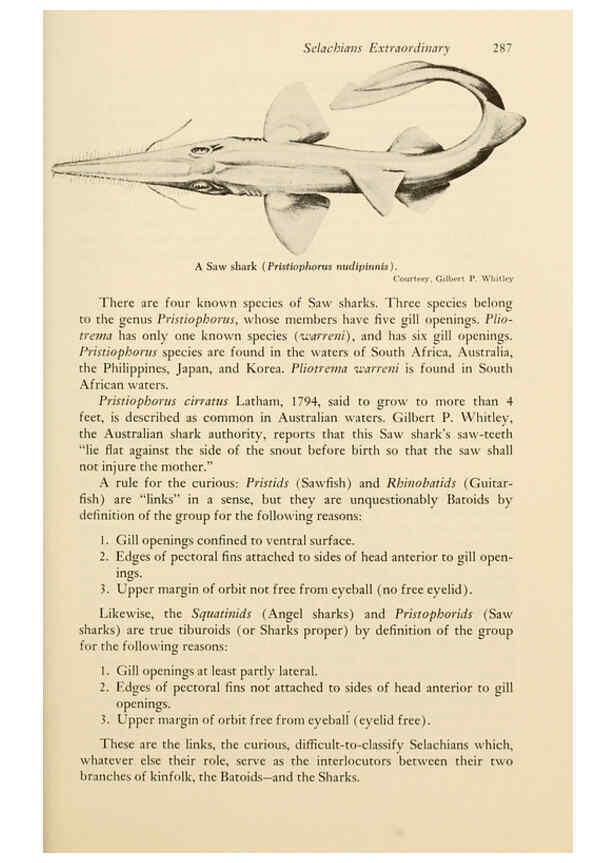 Selachians Extraordinary 287

A Saw shark (Pristiophorus nudipinnis).

Courtesy, Gilbert P. Whitley

There are four known species of Saw sharks. Three species belong to the genus Pristiophorus, whose members have five gill openings. Pliotrema has only one known species (warreni), and has six gill openings. Pristiophorus species are found in the waters of South Africa, Australia, the Philippines, Japan, and Korea. Pliotrema warreni is found in South African waters.

Pristiophorus cirratus Latham, 1794, said to grow to more than 4 feet, is described as common in Australian waters. Gilbert P. Whitley, the Australian shark authority, reports that this Saw shark's saw-teeth "lie flat against the side of the snout before birth so that the saw shall not injure the mother."

A rule for the curious: Pristids (Sawfish) and Rhinobatids (Guitarfish) are "links" in a sense, but they are unquestionably Batoids by definition of the group for the following reasons:

1. Gill openings confined to ventral surface.
2. Edges of pectoral fins attached to sides of head anterior to gill openings.
3. Upper margin of orbit not free from eyeball (no free eyelid).

Likewise, the Squatinids (Angel sharks) and Pristophorids (Saw sharks) are true tiburoids (or Sharks proper) by definition of the group for the following reasons:

1. Gill openings at least partly lateral.
2. Edges of pectoral fins not attached to sides of head anterior to gill openings.
3. Upper margin of orbit free from eyeball (eyelid free).

These are the links, the curious, difficult-to-classify Selachians which, whatever else their role, serve as the interlocutors between their two branches of kinfolk, the Batoids—and the Sharks.